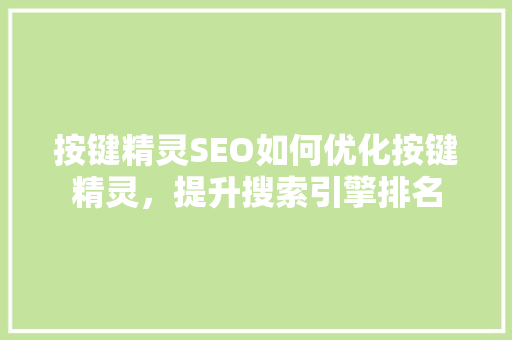 按键精灵SEO如何优化按键精灵，提升搜索引擎排名